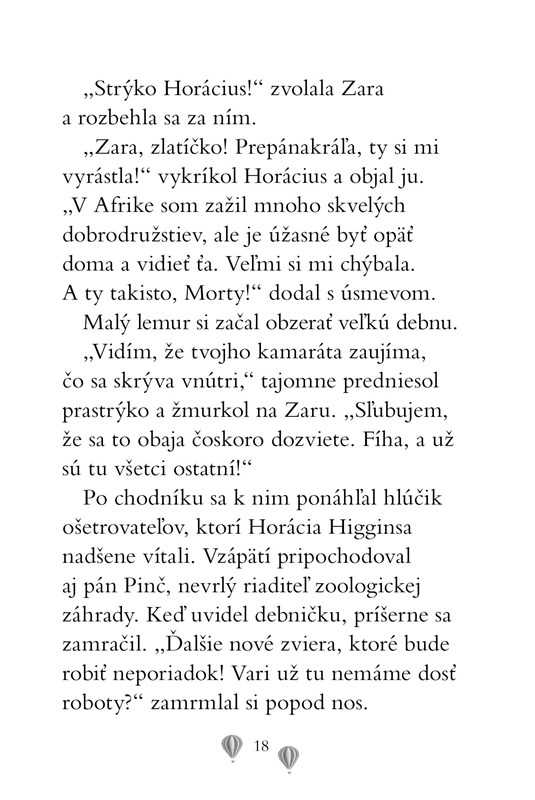 „Strýko Horácius!“ zvolala Zara a rozbehla sa za ním.

„Zara, zlatíčko! Prepánakráľa, ty si mi vyrástla!“ vykríkol Horácius a objal ju. „V Afrike som zažil mnoho skvelých dobrodružstiev, ale je úžasné byť opäť doma a vidieť ťa. Veľmi si mi chýbala. A ty takisto, Morty!“ dodal s úsmevom.

Malý lemur si začal obzerať veľkú debnu.

„Vidím, že tvojho kamaráta zaujíma, čo sa skrýva vnútri,“ tajomne predniesol prastrýko a žmurkol na Zaru. „Sľubujem, že sa to obaja čoskoro dozviete. Fíha, a už sú tu všetci ostatní!“

Po chodníku sa k nim ponáhľal hlúčik ošetrovateľov, ktorí Horácia Higginsa nadšene vítali. Vzápätí pripochodoval aj pán Pinč, nevrlý riaditeľ zoologickej záhrady. Keď uvidel debničku, príšerne sa zamračil. „Ďalšie nové zviera, ktoré bude robiť neporiadok! Vari už tu nemáme dosť roboty?“ zamrmlal si popod nos.

18